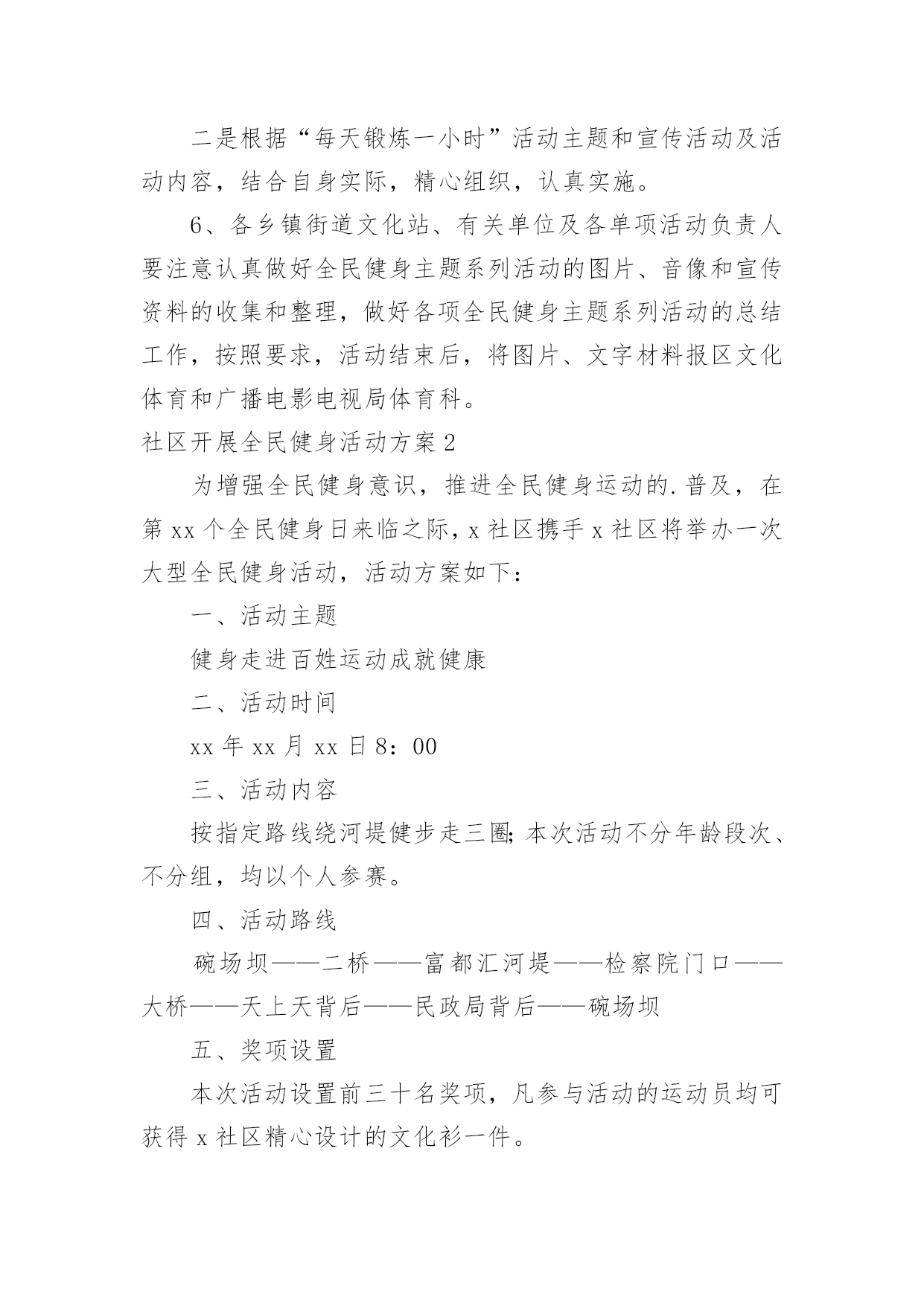 二是根据“每天锻炼一小时”活动主题和宣传活动及活动内容，结合自身实际，精心组织，认真实施。

6、各乡镇街道文化站、有关单位及各单项活动负责人要注意认真做好全民健身主题系列活动的图片、音像和宣传资料的收集和整理，做好各项全民健身主题系列活动的总结工作，按照要求，活动结束后，将图片、文字材料报区文化体育和广播电影电视局体育科。

社区开展全民健身活动方案2

为增强全民健身意识，推进全民健身运动的.普及，在第xx个全民健身日来临之际，x社区携手x社区将举办一次大型全民健身活动，活动方案如下：

一、活动主题

健身走进百姓运动成就健康

二、活动时间

xx年xx月xx日8：00

三、活动内容

按指定路线绕河堤健步走三圈;本次活动不分年龄段次、不分组，均以个人参赛。

四、活动路线

碗场坝——二桥——富都汇河堤——检察院门口——大桥——天上天背后——民政局背后——碗场坝

五、奖项设置

本次活动设置前三十名奖项，凡参与活动的运动员均可获得x社区精心设计的文化衫一件。